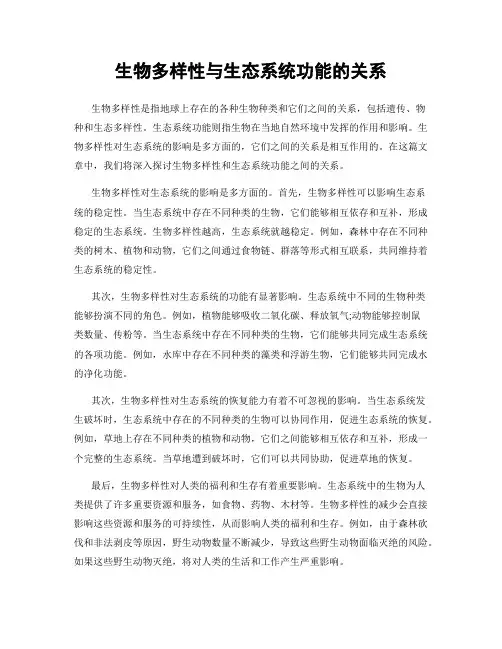 生物多样性与生态系统功能的关系

生物多样性是指地球上存在的各种生物种类和它们之间的关系，包括遗传、物种和生态多样性。生态系统功能则指生物在当地自然环境中发挥的作用和影响。生物多样性对生态系统的影响是多方面的，它们之间的关系是相互作用的。在这篇文章中，我们将深入探讨生物多样性和生态系统功能之间的关系。

生物多样性对生态系统的影响是多方面的。首先，生物多样性可以影响生态系统的稳定性。当生态系统中存在不同种类的生物，它们能够相互依存和互补，形成稳定的生态系统。生物多样性越高，生态系统就越稳定。例如，森林中存在不同种类的树木、植物和动物，它们之间通过食物链、群落等形式相互联系，共同维持着生态系统的稳定性。

其次，生物多样性对生态系统的功能有显著影响。生态系统中不同的生物种类能够扮演不同的角色。例如，植物能够吸收二氧化碳、释放氧气;动物能够控制鼠类数量、传粉等。当生态系统中存在不同种类的生物，它们能够共同完成生态系统的各项功能。例如，水库中存在不同种类的藻类和浮游生物，它们能够共同完成水的净化功能。

其次，生物多样性对生态系统的恢复能力有着不可忽视的影响。当生态系统发生破坏时，生态系统中存在的不同种类的生物可以协同作用，促进生态系统的恢复。例如，草地上存在不同种类的植物和动物，它们之间能够相互依存和互补，形成一个完整的生态系统。当草地遭到破坏时，它们可以共同协助，促进草地的恢复。

最后，生物多样性对人类的福利和生存有着重要影响。生态系统中的生物为人类提供了许多重要资源和服务，如食物、药物、木材等。生物多样性的减少会直接影响这些资源和服务的可持续性，从而影响人类的福利和生存。例如，由于森林砍伐和非法剥皮等原因，野生动物数量不断减少，导致这些野生动物面临灭绝的风险。如果这些野生动物灭绝，将对人类的生活和工作产生严重影响。